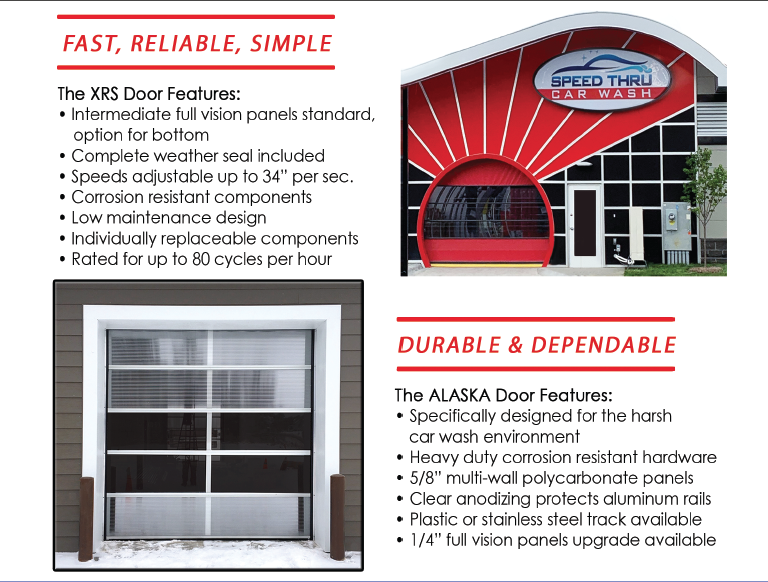 FAST, RELIABLE, SIMPLE

The XRS Door Features:
• Intermediate full vision panels standard, option for bottom
• Complete weather seal included
• Speeds adjustable up to 34" per sec.
• Corrosion resistant components
• Low maintenance design
• Individually replaceable components
• Rated for up to 80 cycles per hour

SPEED THRU
CAR WASH

DURABLE & DEPENDABLE

The ALASKA Door Features:
• Specifically designed for the harsh car wash environment
• Heavy duty corrosion resistant hardware
• 5/8" multi-wall polycarbonate panels
• Clear anodizing protects aluminum rails
• Plastic or stainless steel track available
• 1/4" full vision panels upgrade available